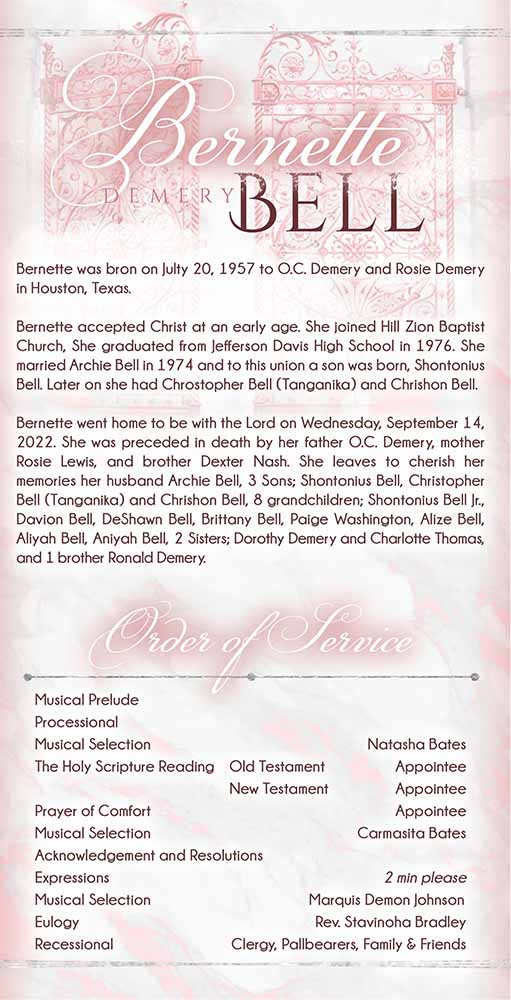 Bernette
DEMERY BELL

Bernette was bron on Julty 20, 1957 to O.C. Demery and Rosie Demery in Houston, Texas.

Bernette accepted Christ at an early age. She joined Hill Zion Baptist Church, She graduated from Jefferson Davis High School in 1976. She married Archie Bell in 1974 and to this union a son was born, Shontonius Bell. Later on she had Chrostopher Bell (Tanganika) and Chrishon Bell.

Bernette went home to be with the Lord on Wednesday, September 14, 2022. She was preceded in death by her father O.C. Demery, mother Rosie Lewis, and brother Dexter Nash. She leaves to cherish her memories her husband Archie Bell, 3 Sons; Shontonius Bell, Christopher Bell (Tanganika) and Chrishon Bell, 8 grandchildren; Shontonius Bell Jr., Davion Bell, DeShawn Bell, Brittany Bell, Paige Washington, Alize Bell, Aliyah Bell, Aniyah Bell, 2 Sisters; Dorothy Demery and Charlotte Thomas, and 1 brother Ronald Demery.

Order of Service

Musical Prelude
Processional
Musical Selection Natasha Bates
The Holy Scripture Reading Old Testament Appointee
New Testament Appointee
Prayer of Comfort Appointee
Musical Selection Carmasita Bates
Acknowledgement and Resolutions
Expressions 2 min please
Musical Selection Marquis Demon Johnson
Eulogy Rev. Stavinoha Bradley
Recessional Clergy, Pallbearers, Family & Friends